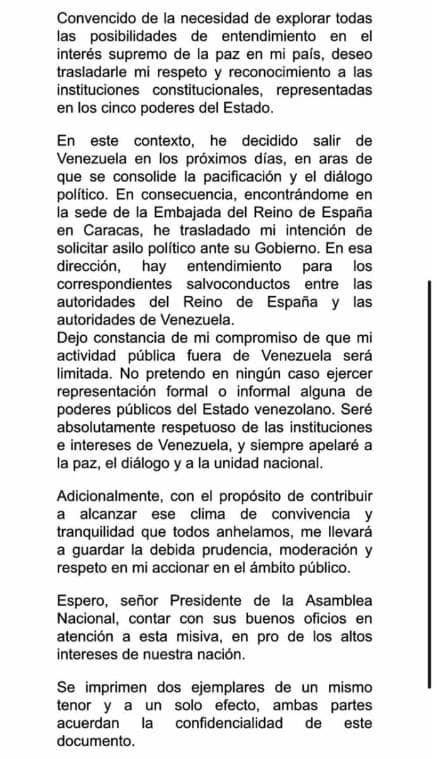 Convencido de la necesidad de explorar todas las posibilidades de entendimiento en el interés supremo de la paz en mi país, deseo trasladarle mi respeto y reconocimiento a las instituciones constitucionales, representadas en los cinco poderes del Estado.

En este contexto, he decidido salir de Venezuela en los próximos días, en aras de que se consolide la pacificación y el diálogo político. En consecuencia, encontrándome en la sede de la Embajada del Reino de España en Caracas, he trasladado mi intención de solicitar asilo político ante su Gobierno. En esa dirección, hay entendimiento para los correspondientes salvoconductos entre las autoridades del Reino de España y las autoridades de Venezuela.
Dejo constancia de mi compromiso de que mi actividad pública fuera de Venezuela será limitada. No pretendo en ningún caso ejercer representación formal o informal alguna de poderes públicos del Estado venezolano. Seré absolutamente respetuoso de las instituciones e intereses de Venezuela, y siempre apelaré a la paz, el diálogo y a la unidad nacional.

Adicionalmente, con el propósito de contribuir a alcanzar ese clima de convivencia y tranquilidad que todos anhelamos, me llevará a guardar la debida prudencia, moderación y respeto en mi accionar en el ámbito público.

Espero, señor Presidente de la Asamblea Nacional, contar con sus buenos oficios en atención a esta misiva, en pro de los altos intereses de nuestra nación.

Se imprimen dos ejemplares de un mismo tenor y a un solo efecto, ambas partes acuerdan la confidencialidad de este documento.